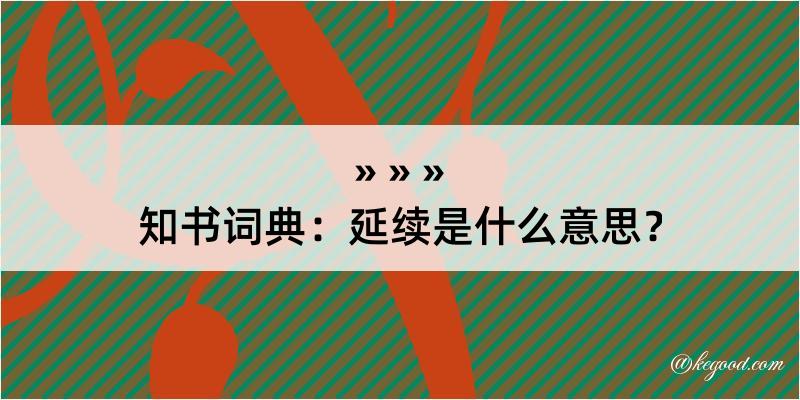 » » »
知书词典：延续是什么意思？

@kegood.com